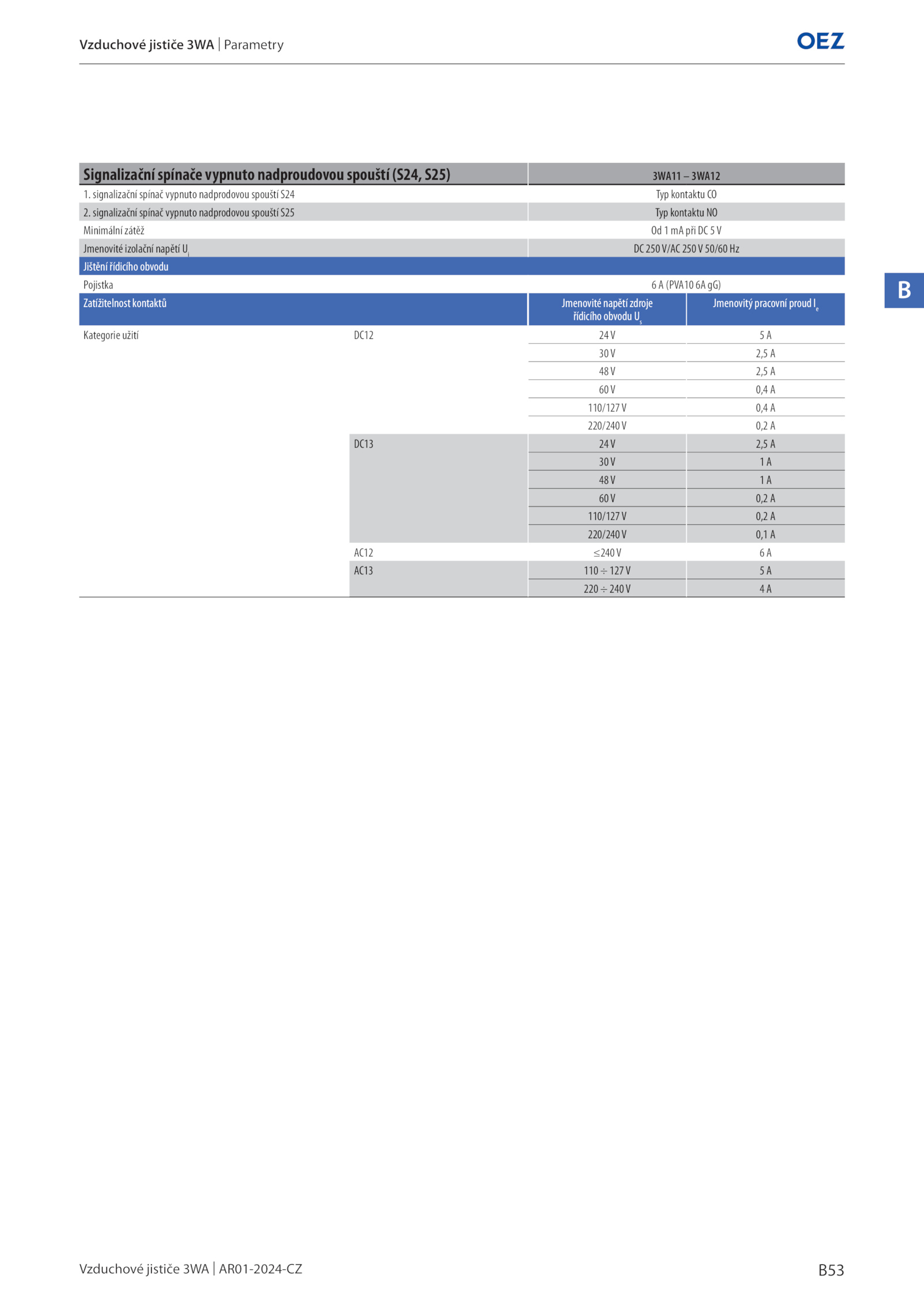 Vzduchové jističe 3WA | Parametry

OEZ

B

| Signalizační spínače vypnuto nadproudovou spouští (S24, S25) | | 3WA11 – 3WA12 | |
|---|---|---|---|
| 1. signalizační spínač vypnuto nadprodovou spouští S24 | | Typ kontaktu CO | |
| 2. signalizační spínač vypnuto nadprodovou spouští S25 | | Typ kontaktu NO | |
| Minimální zátěž | | Od 1 mA při DC 5 V | |
| Jmenovité izolační napětí $U_i$ | | DC 250 V/AC 250 V 50/60 Hz | |
| Jištění řídicího obvodu | | | |
| Pojistka | | 6 A (PVA10 6A gG) | |
| Zatížitelnost kontaktů | | Jmenovité napětí zdroje řídicího obvodu $U_s$ | Jmenovitý pracovní proud $I_e$ |
| Kategorie užití | DC12 | 24 V | 5 A |
| | | 30 V | 2,5 A |
| | | 48 V | 2,5 A |
| | | 60 V | 0,4 A |
| | | 110/127 V | 0,4 A |
| | | 220/240 V | 0,2 A |
| | DC13 | 24 V | 2,5 A |
| | | 30 V | 1 A |
| | | 48 V | 1 A |
| | | 60 V | 0,2 A |
| | | 110/127 V | 0,2 A |
| | | 220/240 V | 0,1 A |
| | AC12 | ≤240 V | 6 A |
| | AC13 | 110 ÷ 127 V | 5 A |
| | | 220 ÷ 240 V | 4 A |

Vzduchové jističe 3WA | AR01-2024-CZ

B53